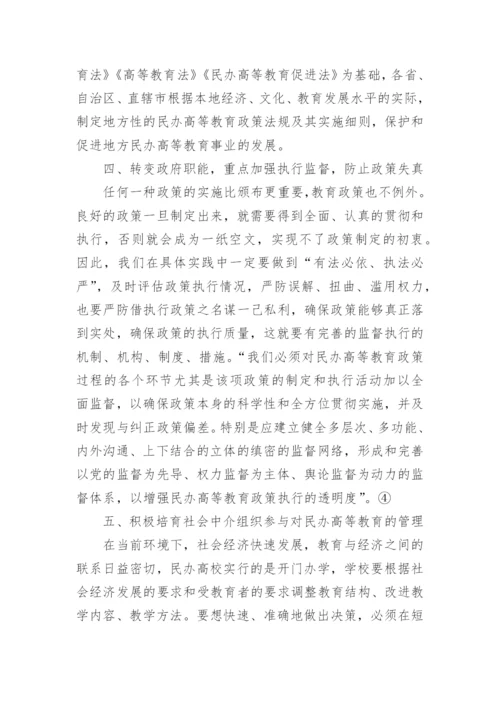 育法》《高等教育法》《民办高等教育促进法》为基础，各省、自治区、直辖市根据本地经济、文化、教育发展水平的实际，制定地方性的民办高等教育政策法规及其实施细则，保护和促进地方民办高等教育事业的发展。

四、转变政府职能，重点加强执行监督，防止政策失真

任何一种政策的实施比颁布更重要，教育政策也不例外。良好的政策一旦制定出来，就需要得到全面、认真的贯彻和执行，否则就会成为一纸空文，实现不了政策制定的初衷。因此，我们在具体实践中一定要做到“有法必依、执法必严”，及时评估政策执行情况，严防误解、扭曲、滥用权力，也要严防借执行政策之名谋一己私利，确保政策能够真正落到实处，确保政策的执行质量，这就要有完善的监督执行的机制、机构、制度、措施。“我们必须对民办高等教育政策过程的各个环节尤其是该项政策的制定和执行活动加以全面监督，以确保政策本身的科学性和全方位贯彻实施，并及时发现与纠正政策偏差。特别是应建立健全多层次、多功能、内外沟通、上下结合的立体的缜密的监督网络，形成和完善以党的监督为先导、权力监督为主体、舆论监督为动力的监督体系，以增强民办高等教育政策执行的透明度”。④

五、积极培育社会中介组织参与对民办高等教育的管理

在当前环境下，社会经济快速发展，教育与经济之间的联系日益密切，民办高校实行的是开门办学，学校要根据社会经济发展的要求和受教育者的要求调整教育结构、改进教学内容、教学方法。要想快速、准确地做出决策，必须在短